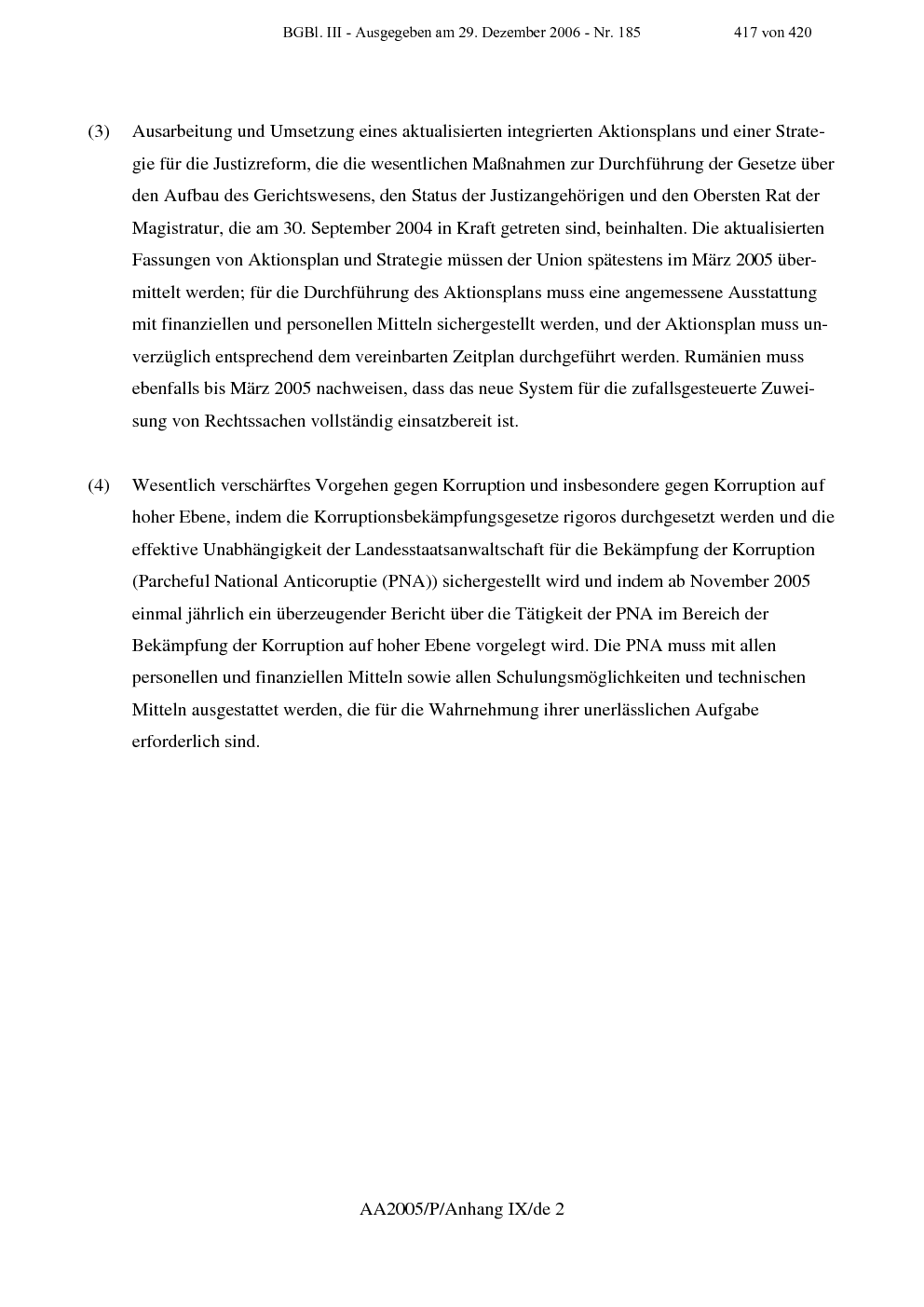 BGBl. III - Ausgegeben am 29. Dezember 2006 - Nr. 185 417 von 420

(3) Ausarbeitung und Umsetzung eines aktualisierten integrierten Aktionsplans und einer Strategie für die Justizreform, die die wesentlichen Maßnahmen zur Durchführung der Gesetze über den Aufbau des Gerichtswesens, den Status der Justizangehörigen und den Obersten Rat der Magistratur, die am 30. September 2004 in Kraft getreten sind, beinhalten. Die aktualisierten Fassungen von Aktionsplan und Strategie müssen der Union spätestens im März 2005 übermittelt werden; für die Durchführung des Aktionsplans muss eine angemessene Ausstattung mit finanziellen und personellen Mitteln sichergestellt werden, und der Aktionsplan muss unverzüglich entsprechend dem vereinbarten Zeitplan durchgeführt werden. Rumänien muss ebenfalls bis März 2005 nachweisen, dass das neue System für die zufallsgesteuerte Zuweisung von Rechtssachen vollständig einsatzbereit ist.

(4) Wesentlich verschärftes Vorgehen gegen Korruption und insbesondere gegen Korruption auf hoher Ebene, indem die Korruptionsbekämpfungsgesetze rigoros durchgesetzt werden und die effektive Unabhängigkeit der Landesstaatsanwaltschaft für die Bekämpfung der Korruption (Parcheful National Anticoruptie (PNA)) sichergestellt wird und indem ab November 2005 einmal jährlich ein überzeugender Bericht über die Tätigkeit der PNA im Bereich der Bekämpfung der Korruption auf hoher Ebene vorgelegt wird. Die PNA muss mit allen personellen und finanziellen Mitteln sowie allen Schulungsmöglichkeiten und technischen Mitteln ausgestattet werden, die für die Wahrnehmung ihrer unerlässlichen Aufgabe erforderlich sind.

AA2005/P/Anhang IX/de 2